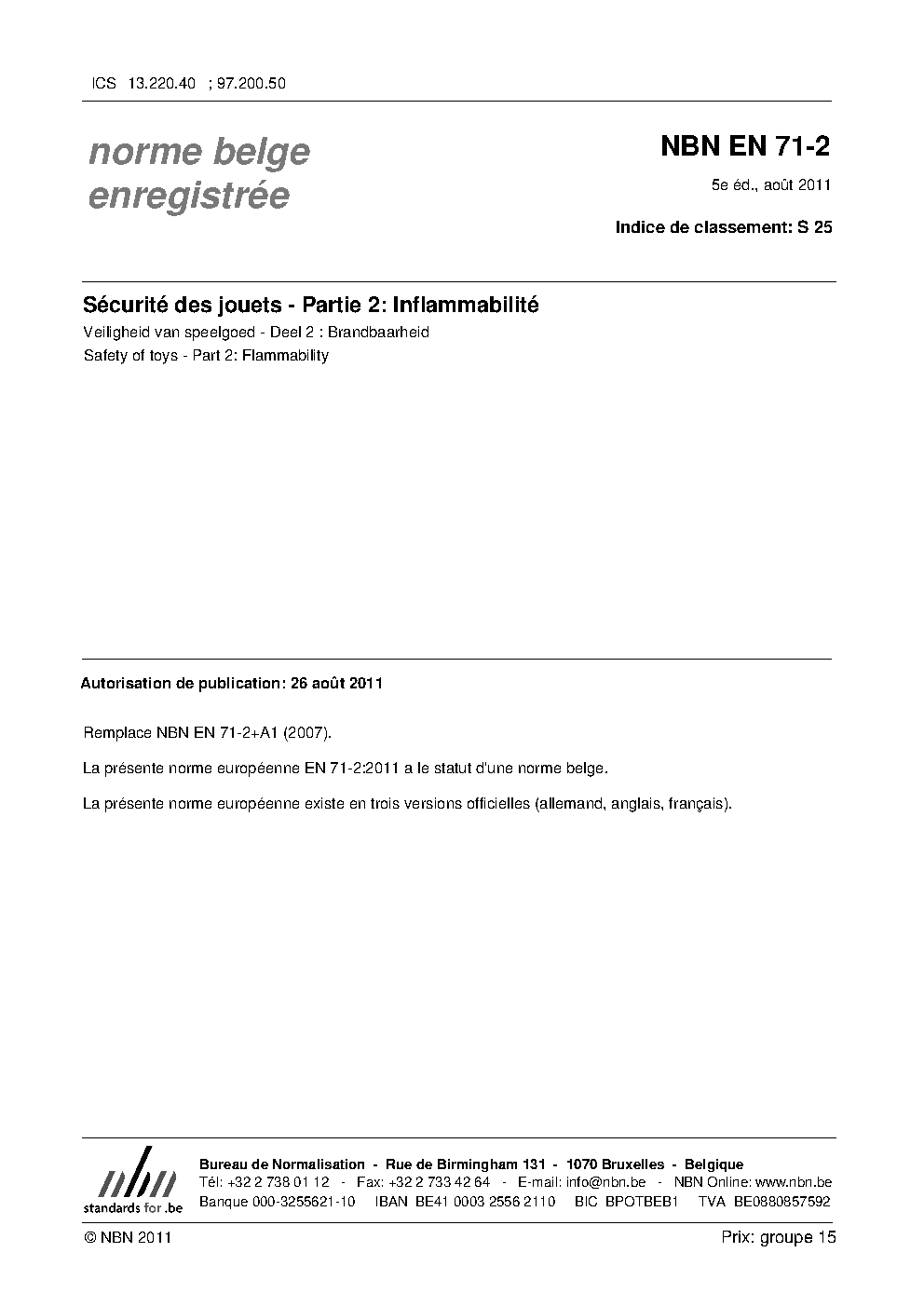 ICS 13.220.40 ; 97.200.50

norme belge
enregistrée

NBN EN 71-2

5e éd., août 2011

Indice de classement: S 25

Sécurité des jouets - Partie 2: Inflammabilité

Veiligheid van speelgoed - Deel 2 : Brandbaarheid

Safety of toys - Part 2: Flammability

Autorisation de publication: 26 août 2011

Remplace NBN EN 71-2+A1 (2007).

La présente norme européenne EN 71-2:2011 a le statut d'une norme belge.

La présente norme européenne existe en trois versions officielles (allemand, anglais, français).

nbn
standards for .be

Bureau de Normalisation - Rue de Birmingham 131 - 1070 Bruxelles - Belgique
Tél: +32 2 738 01 12 - Fax: +32 2 733 42 64 - E-mail: info@nbn.be - NBN Online: www.nbn.be
Banque 000-3255621-10 IBAN BE41 0003 2556 2110 BIC BPOTBEB1 TVA BE0880857592

© NBN 2011

Prix: groupe 15